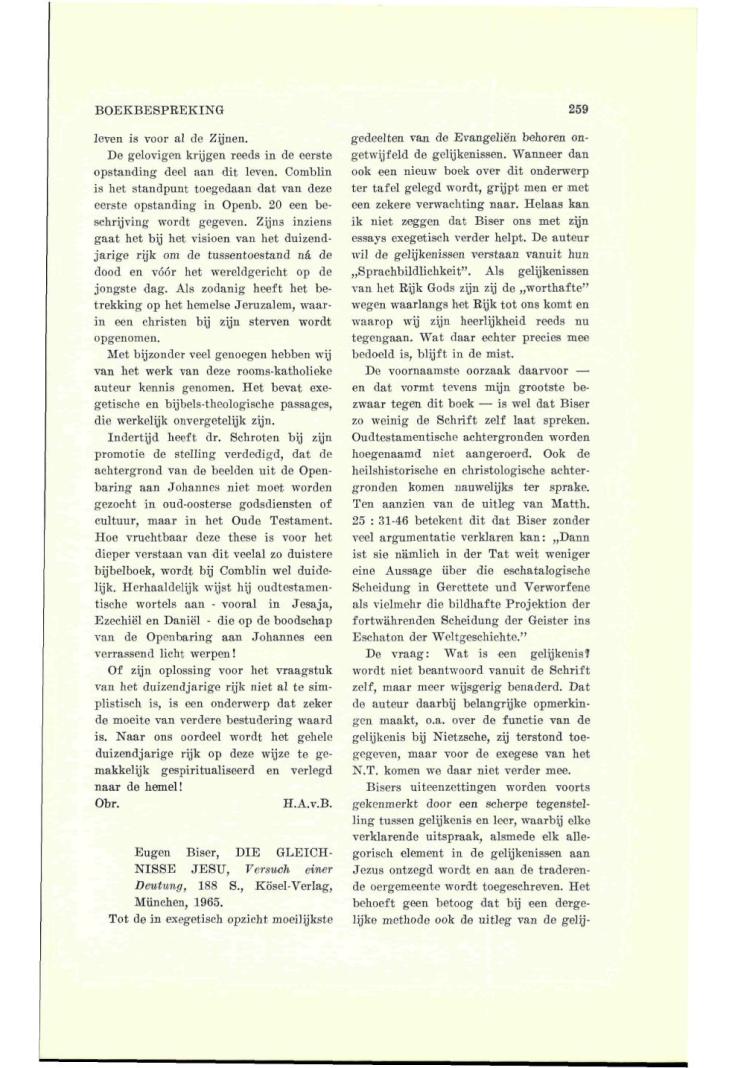 BOEKBESPREKING

259

leven is voor al de Zijnen.

De gelovigen krijgen reeds in de eerste opstanding deel aan dit leven. Comblin is het standpunt toegedaan dat van deze eerste opstanding in Openb. 20 een beschrijving wordt gegeven. Zijns inziens gaat het bij het visioen van het duizendjarige rijk om de tussentoestand ná de dood en vóór het wereldgericht op de jongste dag. Als zodanig heeft het betrekking op het hemelse Jeruzalem, waarin een christen bij zijn sterven wordt opgenomen.

Met bijzonder veel genoegen hebben wij van het werk van deze rooms-katholieke auteur kennis genomen. Het bevat exegetische en bijbels-theologische passages, die werkelijk onvergetelijk zijn.

Indertijd heeft dr. Schroten bij zijn promotie de stelling verdedigd, dat de achtergrond van de beelden uit de Openbaring aan Johannes niet moet worden gezocht in oud-oosterse godsdiensten of cultuur, maar in het Oude Testament. Hoe vruchtbaar deze these is voor het dieper verstaan van dit veelal zo duistere bijbelboek, wordt bij Comblin wel duidelijk. Herhaaldelijk wijst hij oudtestamentische wortels aan - vooral in Jesaja, Ezechiël en Daniël - die op de boodschap van de Openbaring aan Johannes een verrassend licht werpen!

Of zijn oplossing voor het vraagstuk van het duizendjarige rijk niet al te simplistisch is, is een onderwerp dat zeker de moeite van verdere bestudering waard is. Naar ons oordeel wordt het gehele duizendjarige rijk op deze wijze te gemakkelijk gespiritualiseerd en verlegd naar de hemel!

Obr. H.A.v.B.

Eugen Biser, DIE GLEICHNISSE JESU, Versuch einer Deutung, 188 S., Kösel-Verlag, München, 1965.

Tot de in exegetisch opzicht moeilijkste gedeelten van de Evangeliën behoren ongetwijfeld de gelijkenissen. Wanneer dan ook een nieuw boek over dit onderwerp ter tafel gelegd wordt, grijpt men er met een zekere verwachting naar. Helaas kan ik niet zeggen dat Biser ons met zijn essays exegetisch verder helpt. De auteur wil de gelijkenissen verstaan vanuit hun „Sprachbildlichkeit". Als gelijkenissen van het Rijk Gods zijn zij de „worthafte" wegen waarlangs het Rijk tot ons komt en waarop wij zijn heerlijkheid reeds nu tegengaan. Wat daar echter precies mee bedoeld is, blijft in de mist.

De voornaamste oorzaak daarvoor — en dat vormt tevens mijn grootste bezwaar tegen dit boek — is wel dat Biser zo weinig de Schrift zelf laat spreken. Oudtestamentische achtergronden worden hoegenaamd niet aangeroerd. Ook de heilshistorische en christologische achtergronden komen nauwelijks ter sprake. Ten aanzien van de uitleg van Matth. 25 : 31-46 betekent dit dat Biser zonder veel argumentatie verklaren kan: „Dann ist sie nämlich in der Tat weit weniger eine Aussage über die eschatalogische Scheidung in Gerettete und Verworfene als vielmehr die bildhafte Projektion der fortwährenden Scheidung der Geister ins Eschaton der Weltgeschichte."

De vraag: Wat is een gelijkenis? wordt niet beantwoord vanuit de Schrift zelf, maar meer wijsgerig benaderd. Dat de auteur daarbij belangrijke opmerkingen maakt, o.a. over de functie van de gelijkenis bij Nietzsche, zij terstond toegegeven, maar voor de exegese van het N.T. komen we daar niet verder mee.

Bisers uiteenzettingen worden voorts gekenmerkt door een scherpe tegenstelling tussen gelijkenis en leer, waarbij elke verklarende uitspraak, alsmede elk allegorisch element in de gelijkenissen aan Jezus ontzegd wordt en aan de traderende oergemeente wordt toegeschreven. Het behoeft geen betoog dat bij een dergelijke methode ook de uitleg van de gelij-